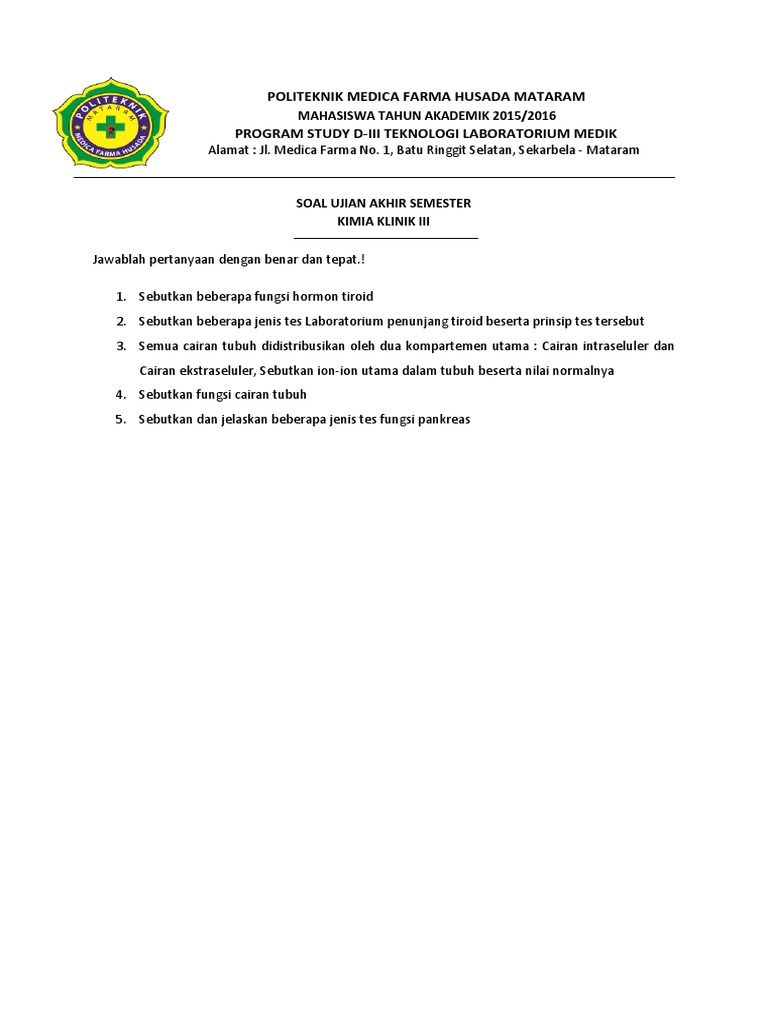 POLITEKNIK
MATARAM
MEDICA FARMA HUSADA

POLITEKNIK MEDICA FARMA HUSADA MATARAM
MAHASISWA TAHUN AKADEMIK 2015/2016
PROGRAM STUDY D-III TEKNOLOGI LABORATORIUM MEDIK
Alamat : Jl. Medica Farma No. 1, Batu Ringgit Selatan, Sekarbela - Mataram

SOAL UJIAN AKHIR SEMESTER
KIMIA KLINIK III

Jawablah pertanyaan dengan benar dan tepat.!

1. Sebutkan beberapa fungsi hormon tiroid
2. Sebutkan beberapa jenis tes Laboratorium penunjang tiroid beserta prinsip tes tersebut
3. Semua cairan tubuh didistribusikan oleh dua kompartemen utama : Cairan intraseluler dan Cairan ekstraseluler, Sebutkan ion-ion utama dalam tubuh beserta nilai normalnya
4. Sebutkan fungsi cairan tubuh
5. Sebutkan dan jelaskan beberapa jenis tes fungsi pankreas